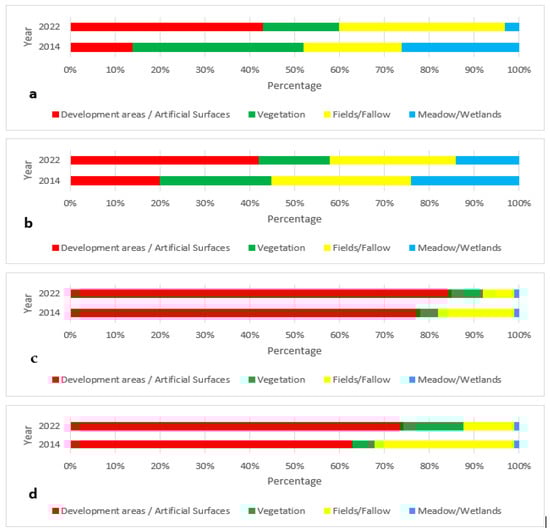 Year
2022
2014
0% 10% 20% 30% 40% 50% 60% 70% 80% 90% 100%
Percentage
a
Development areas / Artificial Surfaces Vegetation Fields/Fallow Meadow/Wetlands

Year
2022
2014
0% 10% 20% 30% 40% 50% 60% 70% 80% 90% 100%
Percentage
b
Development areas / Artificial Surfaces Vegetation Fields/Fallow Meadow/Wetlands

Year
2022
2014
0% 10% 20% 30% 40% 50% 60% 70% 80% 90% 100%
Percentage
c
Development areas / Artificial Surfaces Vegetation Fields/Fallow Meadow/Wetlands

Year
2022
2014
0% 10% 20% 30% 40% 50% 60% 70% 80% 90% 100%
Percentage
d
Development areas / Artificial Surfaces Vegetation Fields/Fallow Meadow/Wetlands